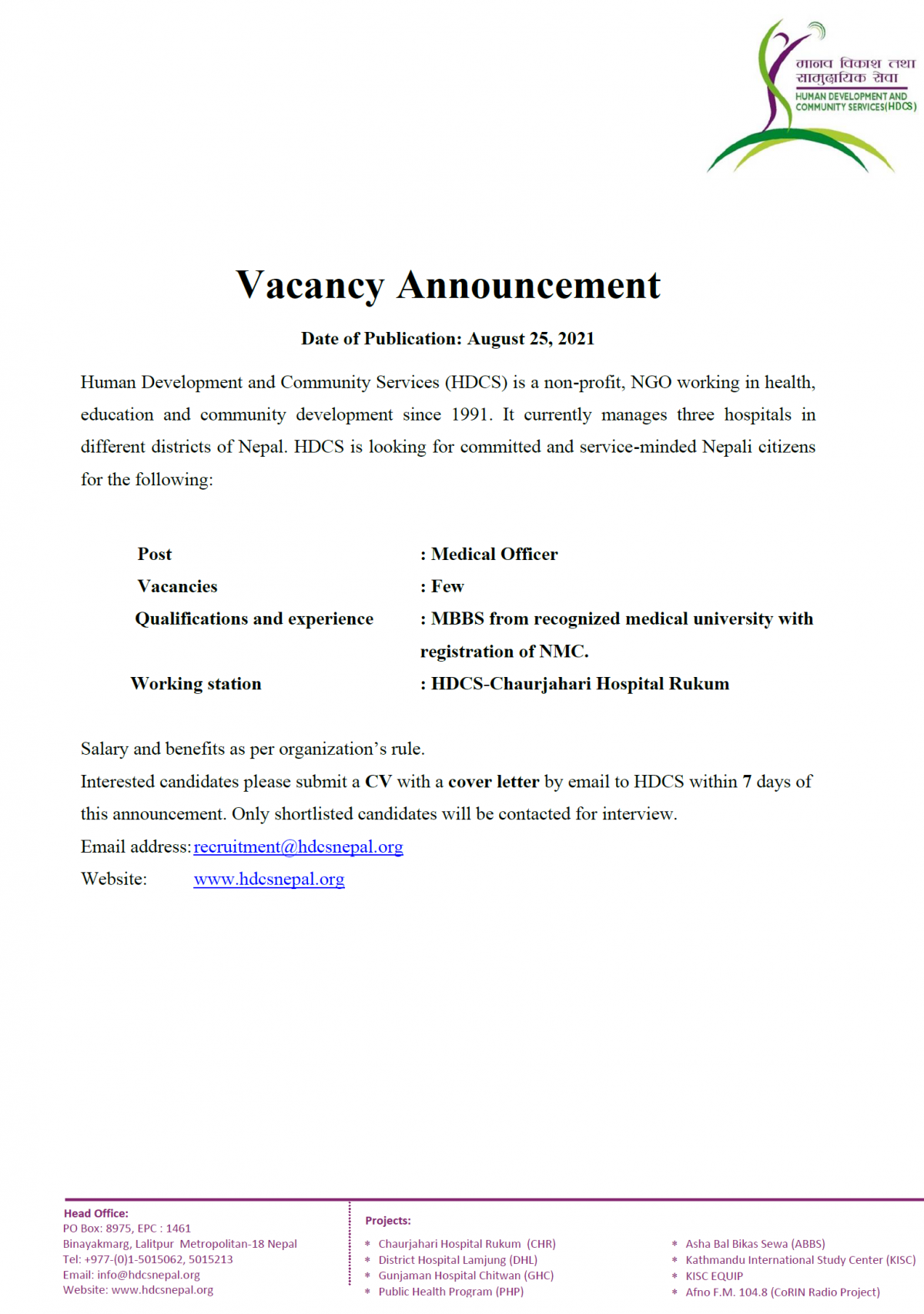 मानव विकाश तथा
सामुदायिक सेवा
HUMAN DEVELOPMENT AND
COMMUNITY SERVICES(HDCS)

Vacancy Announcement

Date of Publication: August 25, 2021

Human Development and Community Services (HDCS) is a non-profit, NGO working in health, education and community development since 1991. It currently manages three hospitals in different districts of Nepal. HDCS is looking for committed and service-minded Nepali citizens for the following:

Post : Medical Officer
Vacancies : Few
Qualifications and experience : MBBS from recognized medical university with registration of NMC.
Working station : HDCS-Chaurjahari Hospital Rukum

Salary and benefits as per organization's rule.
Interested candidates please submit a CV with a cover letter by email to HDCS within 7 days of this announcement. Only shortlisted candidates will be contacted for interview.
Email address: recruitment@hdcsnepal.org
Website: www.hdcsnepal.org

Head Office:
PO Box: 8975, EPC : 1461
Binayakmarg, Lalitpur Metropolitan-18 Nepal
Tel: +977-(0)1-5015062, 5015213
Email: info@hdcsnepal.org
Website: www.hdcsnepal.org

Projects:
* Chaurjahari Hospital Rukum (CHR)
* District Hospital Lamjung (DHL)
* Gunjaman Hospital Chitwan (GHC)
* Public Health Program (PHP)

* Asha Bal Bikas Sewa (ABBS)
* Kathmandu International Study Center (KISC)
* KISC EQUIP
* Afno F.M. 104.8 (CoRIN Radio Project)